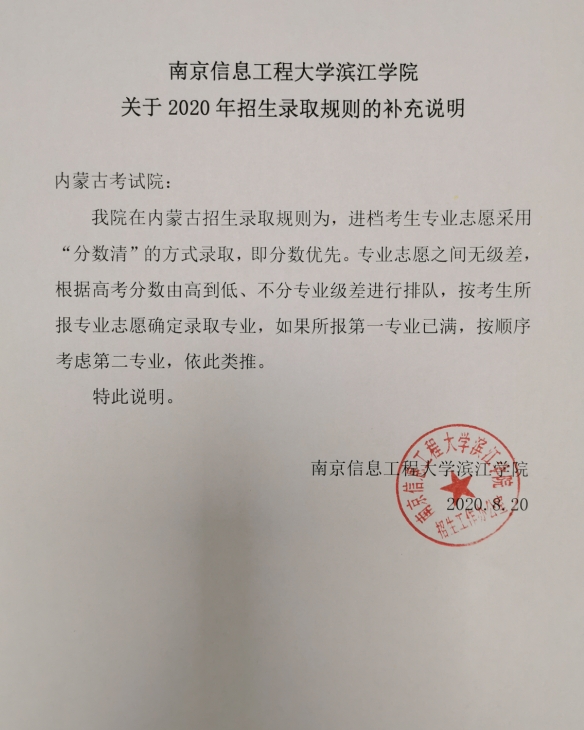 南京信息工程大学滨江学院
关于 2020 年招生录取规则的补充说明

内蒙古考试院：

我院在内蒙古招生录取规则为，进档考生专业志愿采用“分数清”的方式录取，即分数优先。专业志愿之间无级差，根据高考分数由高到低、不分专业级差进行排队，按考生所报专业志愿确定录取专业，如果所报第一专业已满，按顺序考虑第二专业，依此类推。

特此说明。

南京信息工程大学滨江学院
2020.8.20

南京信息工程大学滨江学院
招生工作办公室